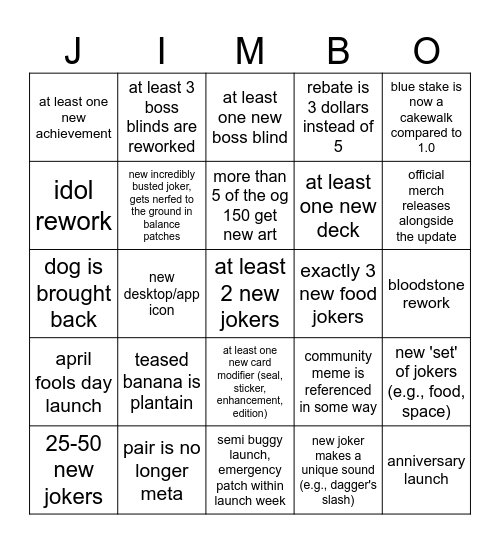 | J | I | M | B | O |
|---|---|---|---|---|
| at least one new achievement | at least 3 boss blinds are reworked | at least one new boss blind | rebate is 3 dollars instead of 5 | blue stake is now a cakewalk compared to 1.0 |
| idol rework | new incredibly busted joker, gets nerfed to the ground in balance patches | more than 5 of the og 150 get new art | at least one new deck | official merch releases alongside the update |
| dog is brought back | new desktop/app icon | at least 2 new jokers | exactly 3 new food jokers | bloodstone rework |
| april fools day launch | teased banana is plantain | at least one new card modifier (seal, sticker, enhancement, edition) | community meme is referenced in some way | new 'set' of jokers (e.g., food, space) |
| 25-50 new jokers | pair is no longer meta | semi buggy launch, emergency patch within launch week | new joker makes a unique sound (e.g., dagger's slash) | anniversary launch |